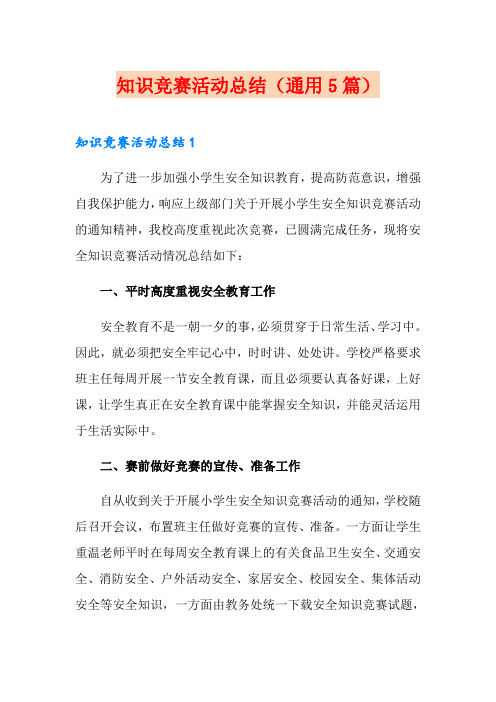 知识竞赛活动总结（通用5篇）

知识竞赛活动总结1

为了进一步加强小学生安全知识教育，提高防范意识，增强自我保护能力，响应上级部门关于开展小学生安全知识竞赛活动的通知精神，我校高度重视此次竞赛，已圆满完成任务，现将安全知识竞赛活动情况总结如下：

一、平时高度重视安全教育工作

安全教育不是一朝一夕的事，必须贯穿于日常生活、学习中。因此，就必须把安全牢记心中，时时讲、处处讲。学校严格要求班主任每周开展一节安全教育课，而且必须要认真备好课，上好课，让学生真正在安全教育课中能掌握安全知识，并能灵活运用于生活实际中。

二、赛前做好竞赛的宣传、准备工作

自从收到关于开展小学生安全知识竞赛活动的通知，学校随后召开会议，布置班主任做好竞赛的宣传、准备。一方面让学生重温老师平时在每周安全教育课上的有关食品卫生安全、交通安全、消防安全、户外活动安全、家居安全、校园安全、集体活动安全等安全知识，一方面由教务处统一下载安全知识竞赛试题，